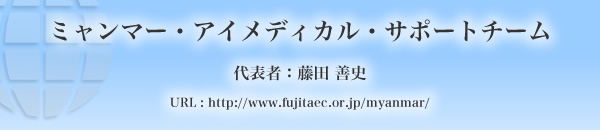 ミャンマー・アイメディカル・サポートチーム

代表者：藤田 善史

URL : http://www.fujitaec.or.jp/myanmar/